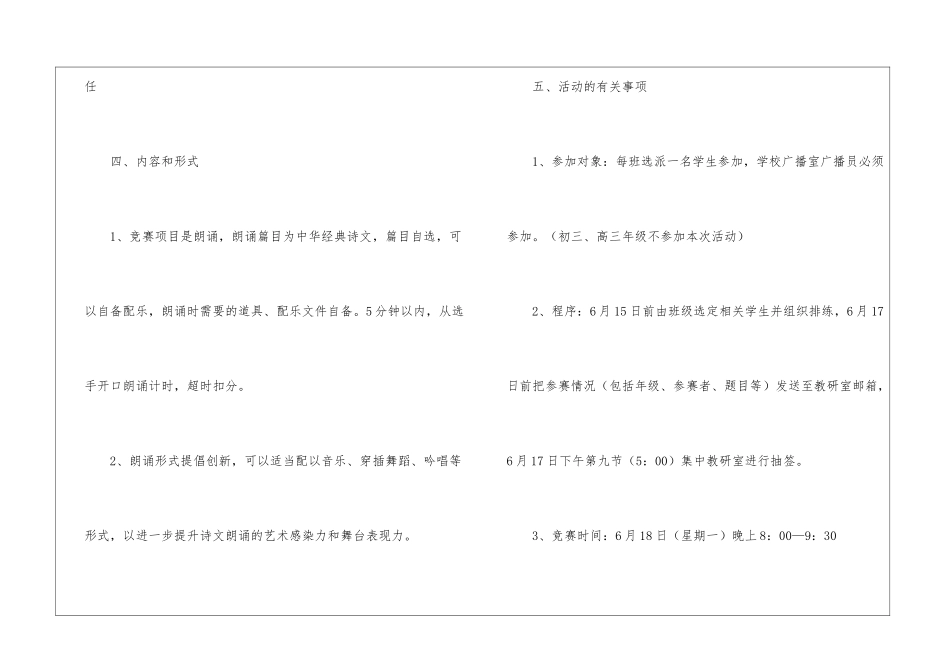 任

四、内容和形式

1、竞赛项目是朗诵，朗诵篇目为中华经典诗文，篇目自选，可以自备配乐，朗诵时需要的道具、配乐文件自备。5分钟以内，从选手开口朗诵计时，超时扣分。

2、朗诵形式提倡创新，可以适当配以音乐、穿插舞蹈、吟唱等形式，以进一步提升诗文朗诵的艺术感染力和舞台表现力。

五、活动的有关事项

1、参加对象：每班选派一名学生参加，学校广播室广播员必须参加。（初三、高三年级不参加本次活动）

2、程序：6月15日前由班级选定相关学生并组织排练，6月17日前把参赛情况（包括年级、参赛者、题目等）发送至教研室邮箱，6月17日下午第九节（5：00）集中教研室进行抽签。

3、竞赛时间：6月18日（星期一）晚上8：00—9：30